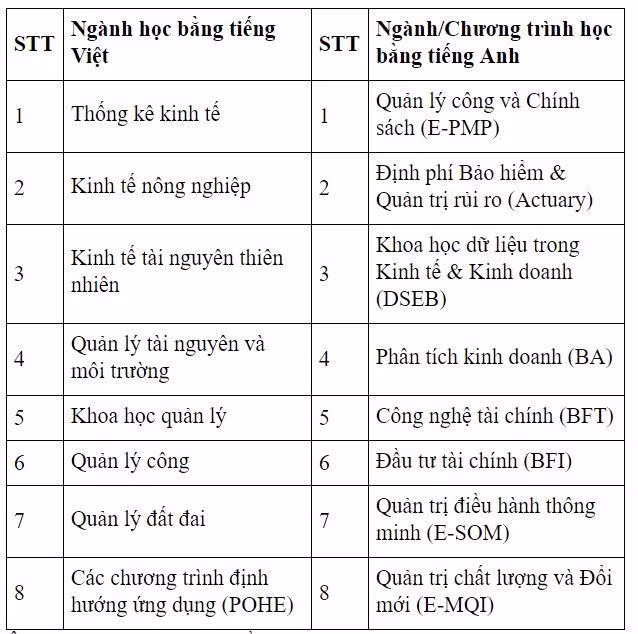 | STT | Ngành học bằng tiếng Việt | STT | Ngành/Chương trình học bằng tiếng Anh |
|---|---|---|---|
| 1 | Thống kê kinh tế | 1 | Quản lý công và Chính sách (E-PMP) |
| 2 | Kinh tế nông nghiệp | 2 | Định phí Bảo hiểm & Quản trị rủi ro (Actuary) |
| 3 | Kinh tế tài nguyên thiên nhiên | 3 | Khoa học dữ liệu trong Kinh tế & Kinh doanh (DSEB) |
| 4 | Quản lý tài nguyên và môi trường | 4 | Phân tích kinh doanh (BA) |
| 5 | Khoa học quản lý | 5 | Công nghệ tài chính (BFT) |
| 6 | Quản lý công | 6 | Đầu tư tài chính (BFI) |
| 7 | Quản lý đất đai | 7 | Quản trị điều hành thông minh (E-SOM) |
| 8 | Các chương trình định hướng ứng dụng (POHE) | 8 | Quản trị chất lượng và Đổi mới (E-MQI) |